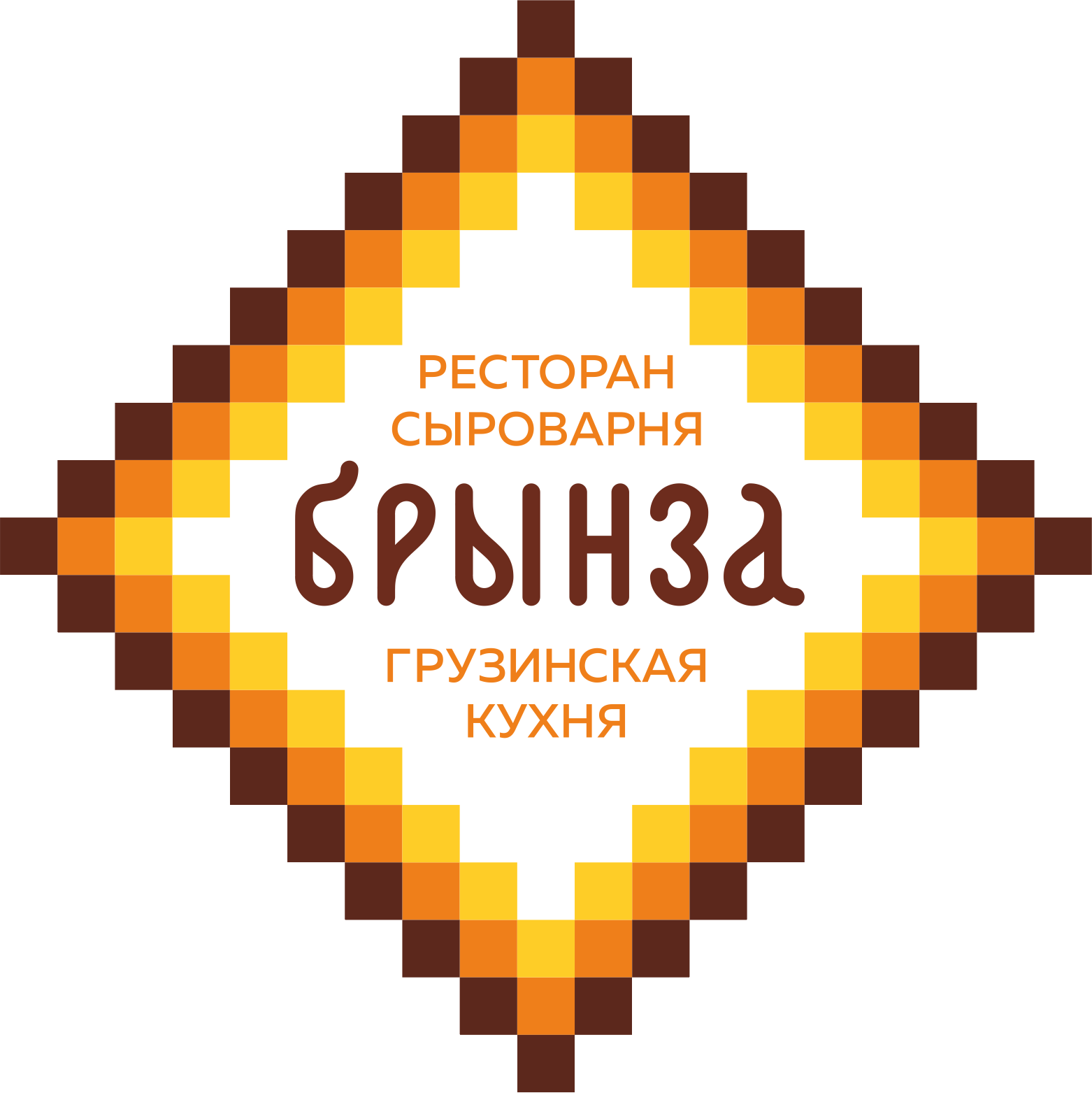 РЕСТОРАН
СЫРОВАРНЯ
брынза
ГРУЗИНСКАЯ
КУХНЯ